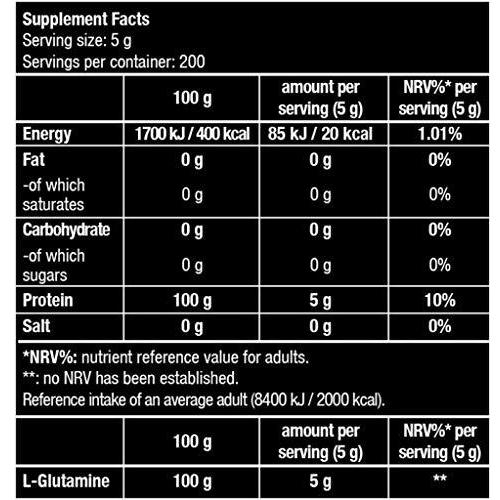 Supplement Facts
Serving size: 5 g
Servings per container: 200

|  | 100 g | amount per serving (5 g) | NRV%* per serving (5 g) |
|---|---|---|---|
| Energy | 1700 kJ / 400 kcal | 85 kJ / 20 kcal | 1.01% |
| Fat | 0 g | 0 g | 0% |
| -of which saturates | 0 g | 0 g | 0% |
| Carbohydrate | 0 g | 0 g | 0% |
| -of which sugars | 0 g | 0 g | 0% |
| Protein | 100 g | 5 g | 10% |
| Salt | 0 g | 0 g | 0% |

*NRV%: nutrient reference value for adults.
**: no NRV has been established.
Reference intake of an average adult (8400 kJ / 2000 kcal).

|  | 100 g | amount per serving (5 g) | NRV%* per serving (5 g) |
|---|---|---|---|
| L-Glutamine | 100 g | 5 g | ** |